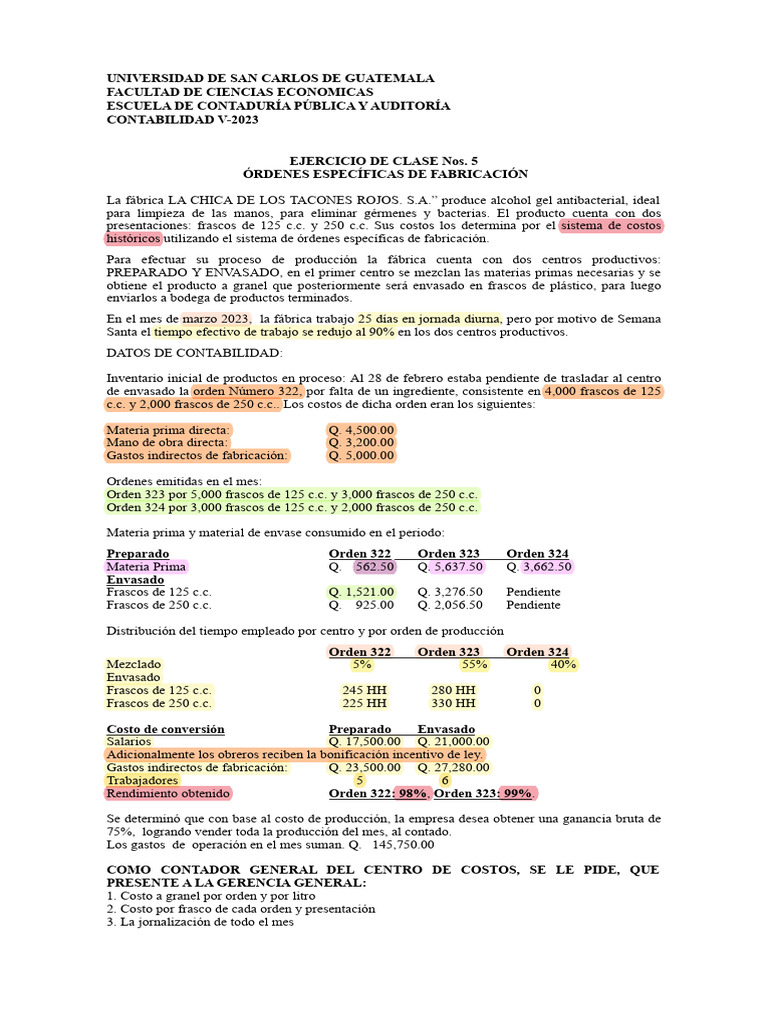 UNIVERSIDAD DE SAN CARLOS DE GUATEMALA
FACULTAD DE CIENCIAS ECONOMICAS
ESCUELA DE CONTADURÍA PÚBLICA Y AUDITORÍA
CONTABILIDAD V-2023

EJERCICIO DE CLASE Nos. 5
ÓRDENES ESPECÍFICAS DE FABRICACIÓN

La fábrica LA CHICA DE LOS TACONES ROJOS. S.A." produce alcohol gel antibacterial, ideal para limpieza de las manos, para eliminar gérmenes y bacterias. El producto cuenta con dos presentaciones: frascos de 125 c.c. y 250 c.c. Sus costos los determina por el sistema de costos históricos utilizando el sistema de órdenes específicas de fabricación.

Para efectuar su proceso de producción la fábrica cuenta con dos centros productivos: PREPARADO Y ENVASADO, en el primer centro se mezclan las materias primas necesarias y se obtiene el producto a granel que posteriormente será envasado en frascos de plástico, para luego enviarlos a bodega de productos terminados.

En el mes de marzo 2023, la fábrica trabajo 25 días en jornada diurna, pero por motivo de Semana Santa el tiempo efectivo de trabajo se redujo al 90% en los dos centros productivos.

DATOS DE CONTABILIDAD:

Inventario inicial de productos en proceso: Al 28 de febrero estaba pendiente de trasladar al centro de envasado la orden Número 322, por falta de un ingrediente, consistente en 4,000 frascos de 125 c.c. y 2,000 frascos de 250 c.c.. Los costos de dicha orden eran los siguientes:

| | |
|---|---|
| Materia prima directa: | Q. 4,500.00 |
| Mano de obra directa: | Q. 3,200.00 |
| Gastos indirectos de fabricación: | Q. 5,000.00 |

Ordenes emitidas en el mes:
Orden 323 por 5,000 frascos de 125 c.c. y 3,000 frascos de 250 c.c.
Orden 324 por 3,000 frascos de 125 c.c. y 2,000 frascos de 250 c.c.

Materia prima y material de envase consumido en el periodo:

| Preparado | Orden 322 | Orden 323 | Orden 324 |
|---|---|---|---|
| Materia Prima | Q. 562.50 | Q. 5,637.50 | Q. 3,662.50 |
| Envasado | | | |
| Frascos de 125 c.c. | Q. 1,521.00 | Q. 3,276.50 | Pendiente |
| Frascos de 250 c.c. | Q. 925.00 | Q. 2,056.50 | Pendiente |

Distribución del tiempo empleado por centro y por orden de producción

| | Orden 322 | Orden 323 | Orden 324 |
|---|---|---|---|
| Mezclado | 5% | 55% | 40% |
| Envasado | | | |
| Frascos de 125 c.c. | 245 HH | 280 HH | 0 |
| Frascos de 250 c.c. | 225 HH | 330 HH | 0 |

| Costo de conversión | Preparado | Envasado |
|---|---|---|
| Salarios | Q. 17,500.00 | Q. 21,000.00 |
| Adicionalmente los obreros reciben la bonificación incentivo de ley. | | |
| Gastos indirectos de fabricación: | Q. 23,500.00 | Q. 27,280.00 |
| Trabajadores | 5 | 6 |
| Rendimiento obtenido | Orden 322: 98%, | Orden 323: 99%. |

Se determinó que con base al costo de producción, la empresa desea obtener una ganancia bruta de 75%, logrando vender toda la producción del mes, al contado.
Los gastos de operación en el mes suman. Q. 145,750.00

COMO CONTADOR GENERAL DEL CENTRO DE COSTOS, SE LE PIDE, QUE PRESENTE A LA GERENCIA GENERAL:
1. Costo a granel por orden y por litro
2. Costo por frasco de cada orden y presentación
3. La jornalización de todo el mes